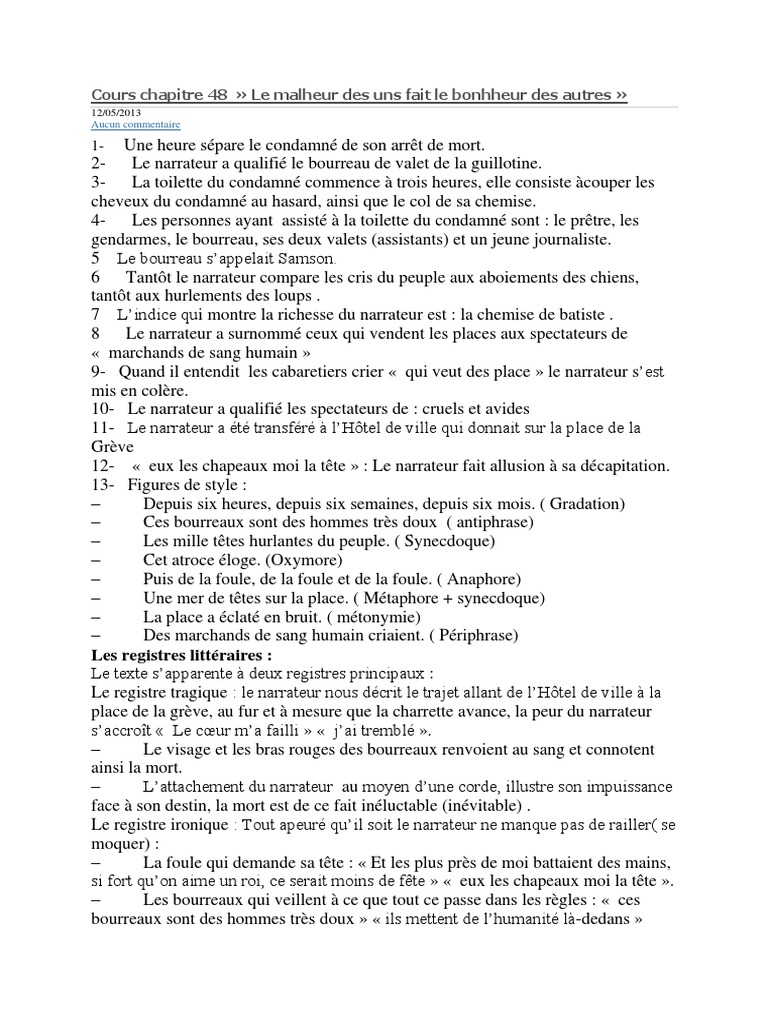 Cours chapitre 48 » Le malheur des uns fait le bonhheur des autres »
12/05/2013
Aucun commentaire

1- Une heure sépare le condamné de son arrêt de mort.
2- Le narrateur a qualifié le bourreau de valet de la guillotine.
3- La toilette du condamné commence à trois heures, elle consiste àcouper les cheveux du condamné au hasard, ainsi que le col de sa chemise.
4- Les personnes ayant assisté à la toilette du condamné sont : le prêtre, les gendarmes, le bourreau, ses deux valets (assistants) et un jeune journaliste.
5 Le bourreau s'appelait Samson.
6 Tantôt le narrateur compare les cris du peuple aux aboiements des chiens, tantôt aux hurlements des loups .
7 L'indice qui montre la richesse du narrateur est : la chemise de batiste .
8 Le narrateur a surnommé ceux qui vendent les places aux spectateurs de « marchands de sang humain »
9- Quand il entendit les cabaretiers crier « qui veut des place » le narrateur s'est mis en colère.
10- Le narrateur a qualifié les spectateurs de : cruels et avides
11- Le narrateur a été transféré à l'Hôtel de ville qui donnait sur la place de la Grève
12- « eux les chapeaux moi la tête » : Le narrateur fait allusion à sa décapitation.
13- Figures de style :
– Depuis six heures, depuis six semaines, depuis six mois. ( Gradation)
– Ces bourreaux sont des hommes très doux ( antiphrase)
– Les mille têtes hurlantes du peuple. ( Synecdoque)
– Cet atroce éloge. (Oxymore)
– Puis de la foule, de la foule et de la foule. ( Anaphore)
– Une mer de têtes sur la place. ( Métaphore + synecdoque)
– La place a éclaté en bruit. ( métonymie)
– Des marchands de sang humain criaient. ( Périphrase)

Les registres littéraires :
Le texte s'apparente à deux registres principaux :
Le registre tragique : le narrateur nous décrit le trajet allant de l'Hôtel de ville à la place de la grève, au fur et à mesure que la charrette avance, la peur du narrateur s'accroît « Le cœur m'a failli » « j'ai tremblé ».
– Le visage et les bras rouges des bourreaux renvoient au sang et connotent ainsi la mort.
– L'attachement du narrateur au moyen d'une corde, illustre son impuissance face à son destin, la mort est de ce fait inéluctable (inévitable) .
Le registre ironique : Tout apeuré qu'il soit le narrateur ne manque pas de railler( se moquer) :
– La foule qui demande sa tête : « Et les plus près de moi battaient des mains, si fort qu'on aime un roi, ce serait moins de fête » « eux les chapeaux moi la tête ».
– Les bourreaux qui veillent à ce que tout ce passe dans les règles : « ces bourreaux sont des hommes très doux » « ils mettent de l'humanité là-dedans »